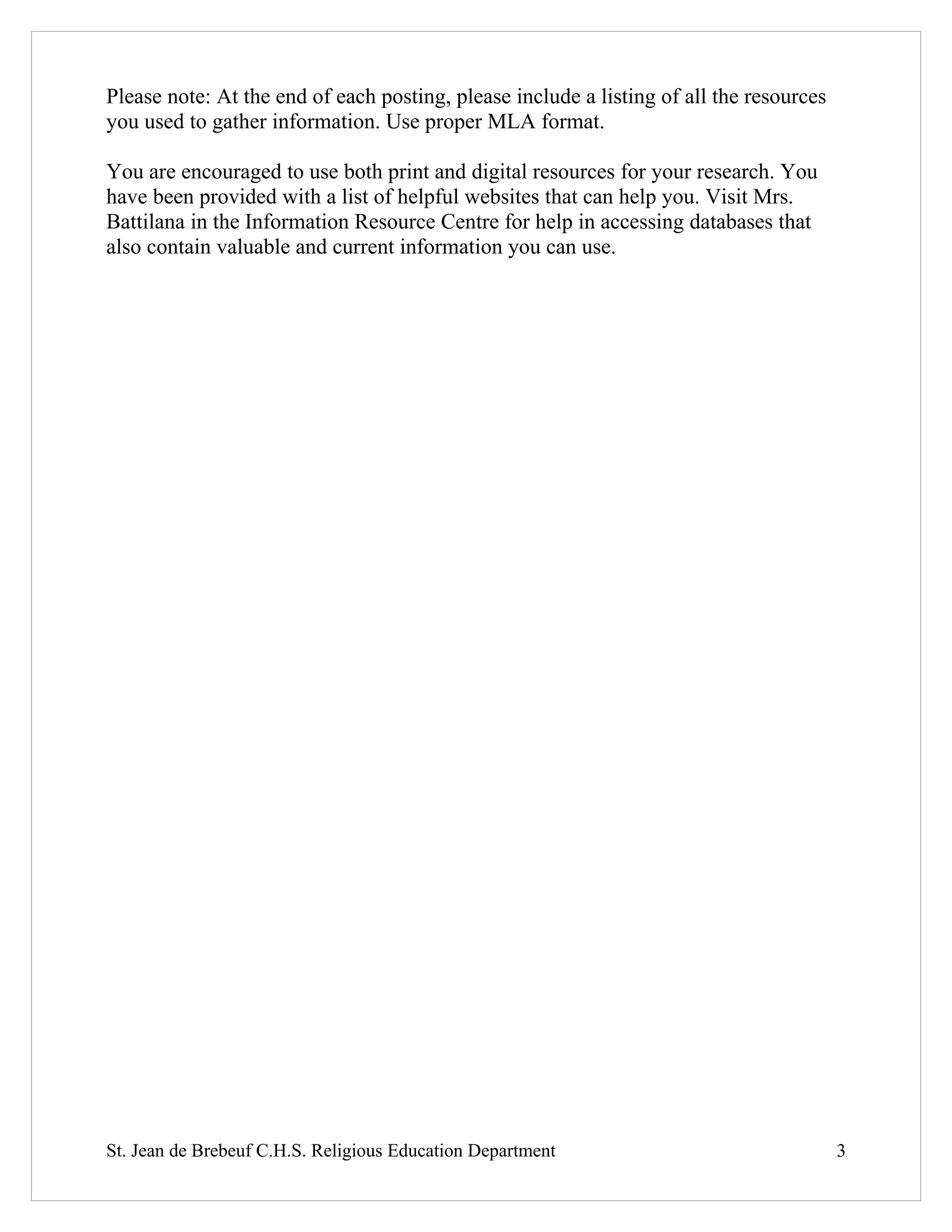 Please note: At the end of each posting, please include a listing of all the resources you used to gather information. Use proper MLA format.

You are encouraged to use both print and digital resources for your research. You have been provided with a list of helpful websites that can help you. Visit Mrs. Battilana in the Information Resource Centre for help in accessing databases that also contain valuable and current information you can use.

St. Jean de Brebeuf C.H.S. Religious Education Department 3